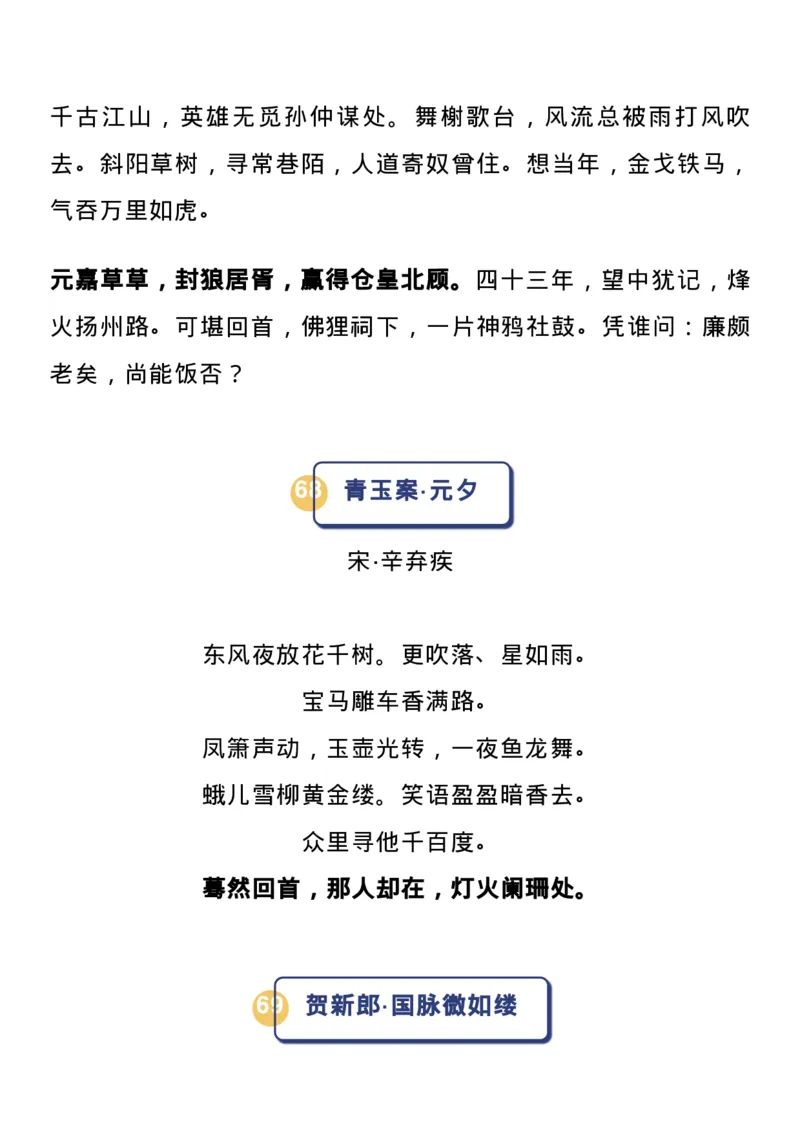 千古江山，英雄无觅孙仲谋处。舞榭歌台，风流总被雨打风吹去。斜阳草树，寻常巷陌，人道寄奴曾住。想当年，金戈铁马，气吞万里如虎。

元嘉草草，封狼居胥，赢得仓皇北顾。四十三年，望中犹记，烽火扬州路。可堪回首，佛狸祠下，一片神鸦社鼓。凭谁问：廉颇老矣，尚能饭否？

68 青玉案·元夕

宋·辛弃疾

东风夜放花千树。更吹落、星如雨。
宝马雕车香满路。
凤箫声动，玉壶光转，一夜鱼龙舞。
蛾儿雪柳黄金缕。笑语盈盈暗香去。
众里寻他千百度。
蓦然回首，那人却在，灯火阑珊处。

69 贺新郎·国脉微如缕